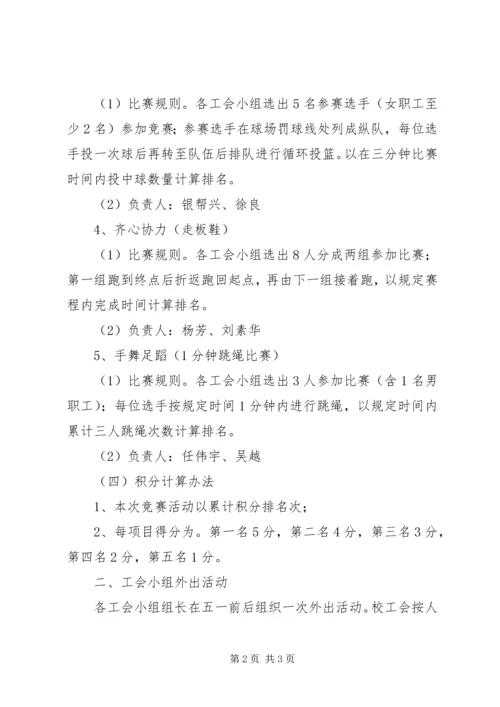 （1）比赛规则。各工会小组选出5名参赛选手（女职工至少2名）参加竞赛；参赛选手在球场罚球线处列成纵队，每位选手投一次球后再转至队伍后排队进行循环投篮。以在三分钟比赛时间内投中球数量计算排名。

（2）负责人：银帮兴、徐良

4、齐心协力（走板鞋）

（1）比赛规则。各工会小组选出8人分成两组参加比赛；第一组跑到终点后折返跑回起点，再由下一组接着跑，以规定赛程内完成时间计算排名。

（2）负责人：杨芳、刘素华

5、手舞足蹈（1分钟跳绳比赛）

（1）比赛规则。各工会小组选出3人参加比赛（含1名男职工）；每位选手按规定时间1分钟内进行跳绳，以规定时间内累计三人跳绳次数计算排名。

（2）负责人：任伟宇、吴越

（四）积分计算办法

1、本次竞赛活动以累计积分排名次；

2、每项目得分为。第一名5分，第二名4分，第三名3分，第四名2分，第五名1分。

二、工会小组外出活动

各工会小组组长在五一前后组织一次外出活动。校工会按人

第2页 共3页